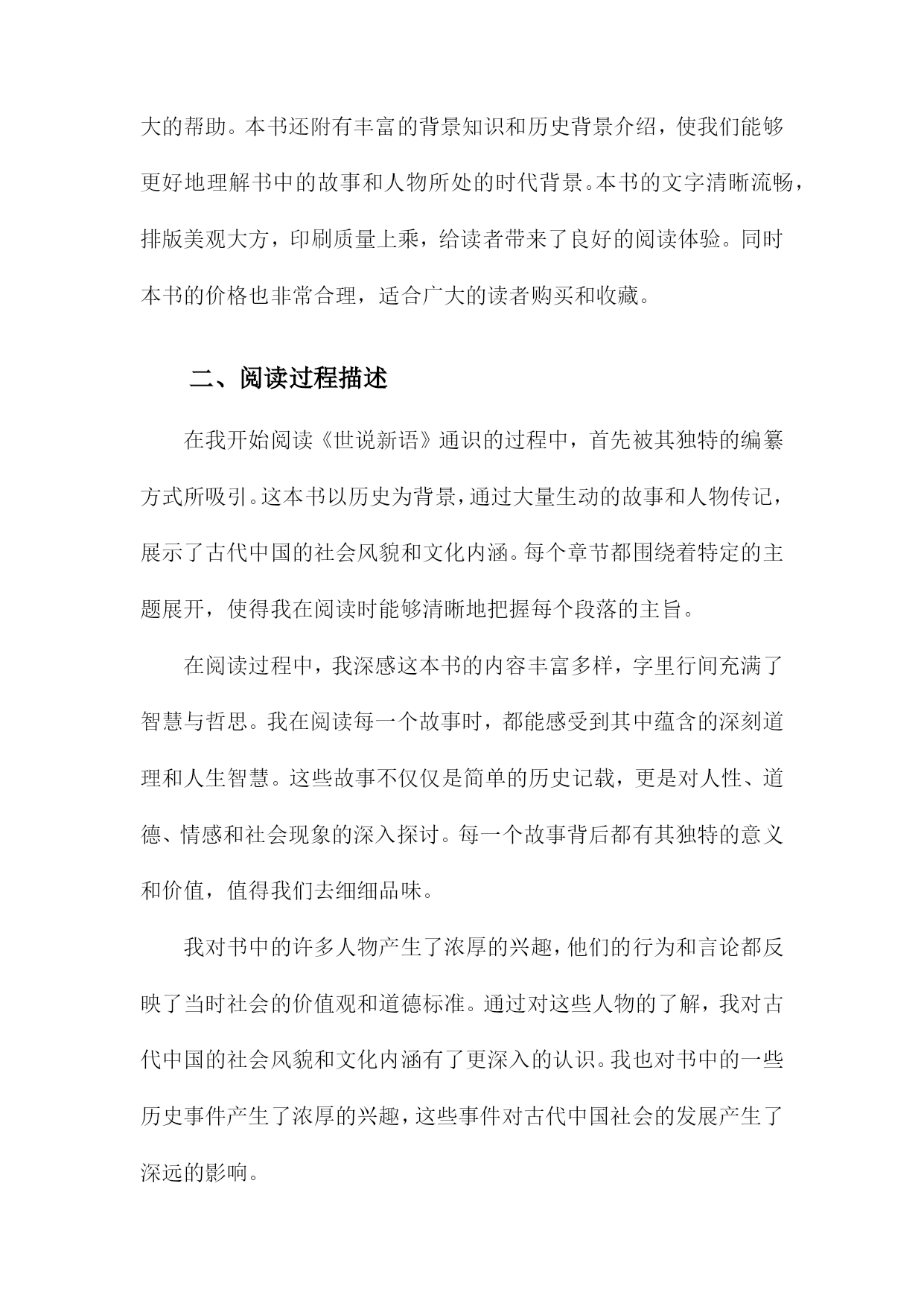 大的帮助。本书还附有丰富的背景知识和历史背景介绍，使我们能够更好地理解书中的故事和人物所处的时代背景。本书的文字清晰流畅，排版美观大方，印刷质量上乘，给读者带来了良好的阅读体验。同时本书的价格也非常合理，适合广大的读者购买和收藏。

二、阅读过程描述

在我开始阅读《世说新语》通识的过程中，首先被其独特的编纂方式所吸引。这本书以历史为背景，通过大量生动的故事和人物传记，展示了古代中国的社会风貌和文化内涵。每个章节都围绕着特定的主题展开，使得我在阅读时能够清晰地把握每个段落的主旨。

在阅读过程中，我深感这本书的内容丰富多样，字里行间充满了智慧与哲思。我在阅读每一个故事时，都能感受到其中蕴含的深刻道理和人生智慧。这些故事不仅仅是简单的历史记载，更是对人性、道德、情感和社会现象的深入探讨。每一个故事背后都有其独特的意义和价值，值得我们去细细品味。

我对书中的许多人物产生了浓厚的兴趣，他们的行为和言论都反映了当时社会的价值观和道德标准。通过对这些人物的了解，我对古代中国的社会风貌和文化内涵有了更深入的认识。我也对书中的一些历史事件产生了浓厚的兴趣，这些事件对古代中国社会的发展产生了深远的影响。